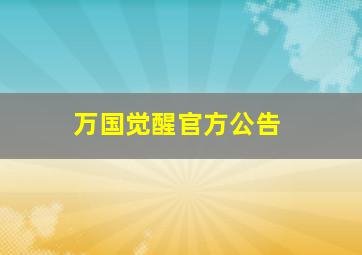 万国觉醒官方公告